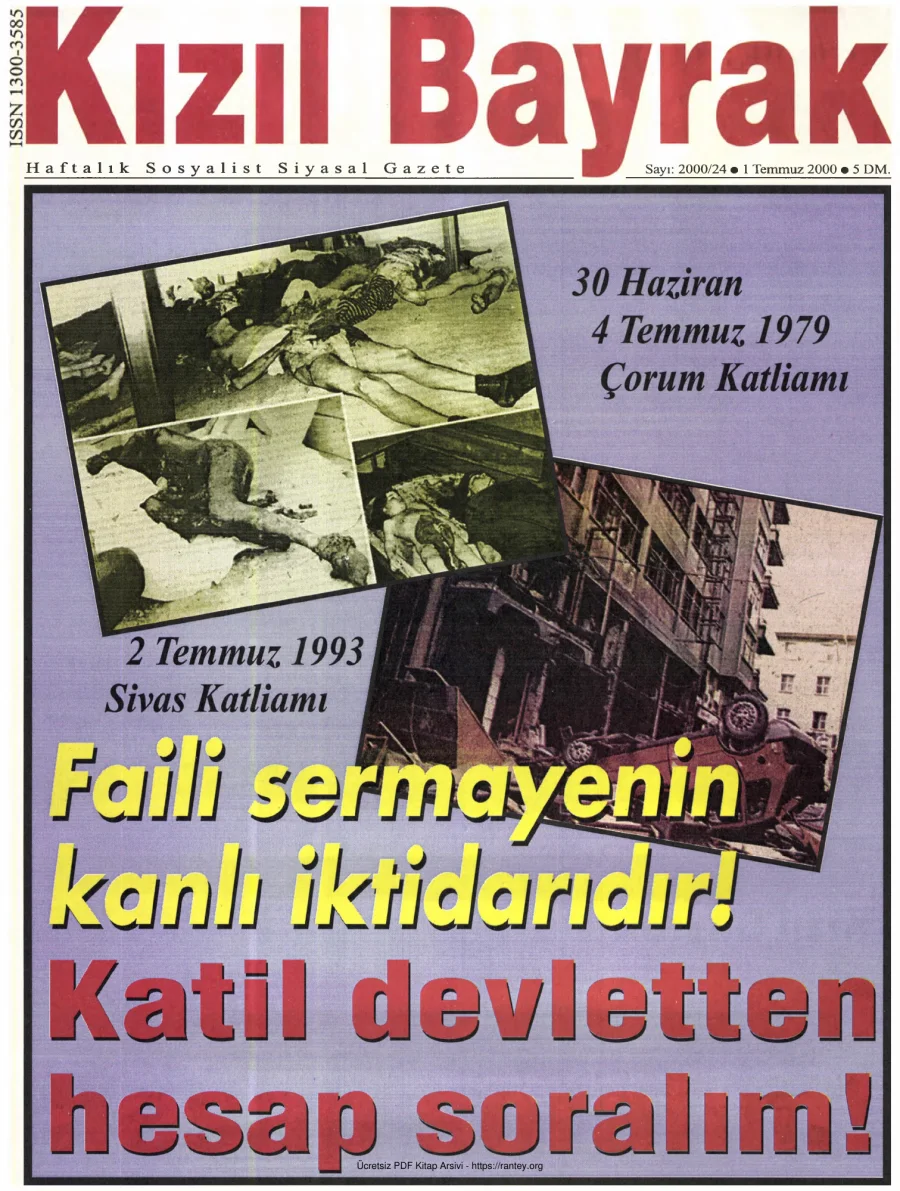 ISSN 1300-3585

Kızıl Bayrak

Haftalık Sosyalist Siyasal Gazete

Sayı: 2000/24 • 1 Temmuz 2000 • 5 DM.

30 Haziran
4 Temmuz 1979
Çorum Katliamı

2 Temmuz 1993
Sivas Katliamı

Faili sermayenin kanlı iktidarıdır!

Katil devletten hesap soralım!

Ücretsiz PDF Kitap Arsivi - https://rantey.org